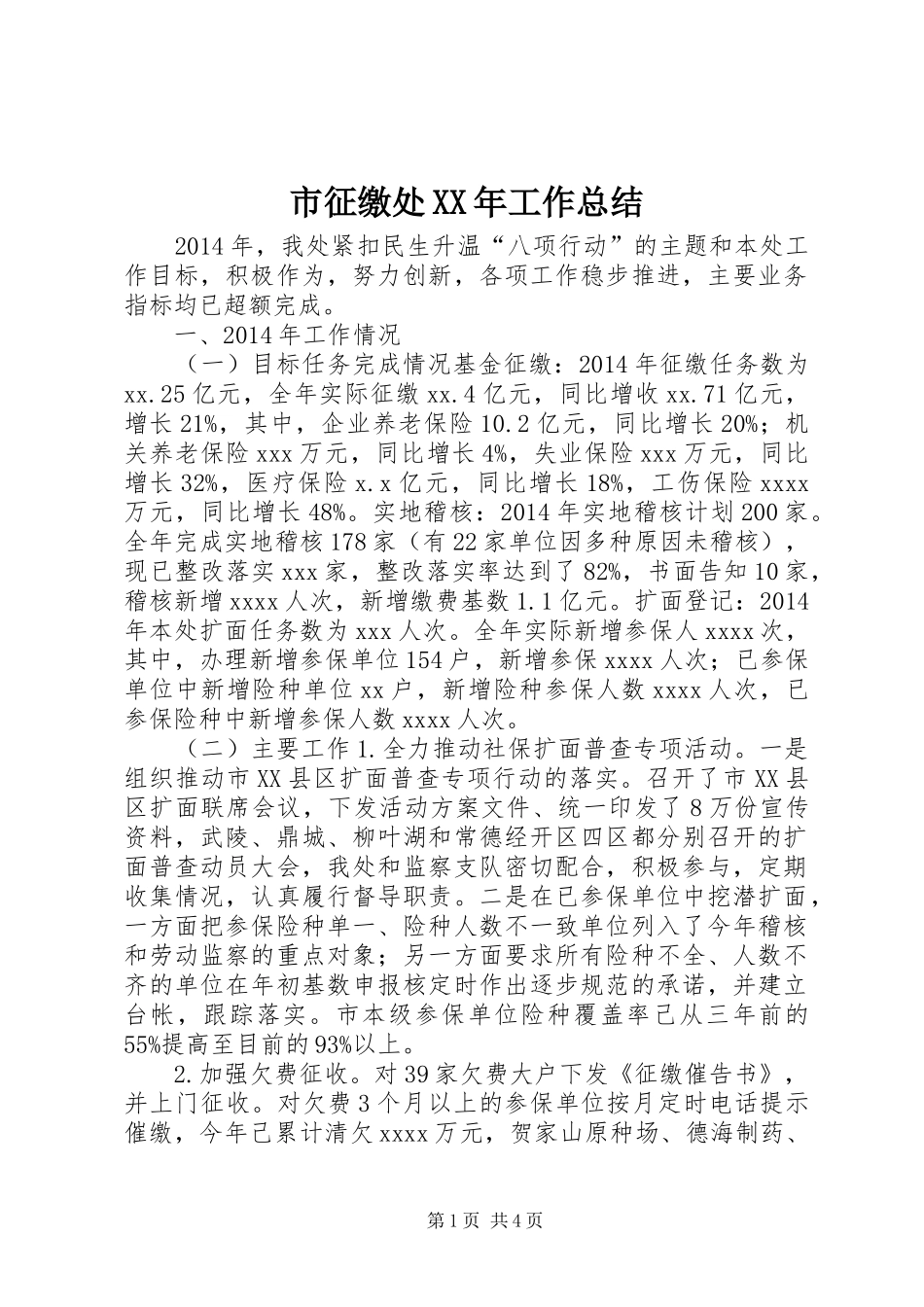 市征缴处XX年工作总结

2014年，我处紧扣民生升温“八项行动”的主题和本处工作目标，积极作为，努力创新，各项工作稳步推进，主要业务指标均已超额完成。

一、2014年工作情况

（一）目标任务完成情况基金征缴：2014年征缴任务数为xx.25亿元，全年实际征缴xx.4亿元，同比增收xx.71亿元，增长21%，其中，企业养老保险10.2亿元，同比增长20%；机关养老保险xxx万元，同比增长4%，失业保险xxx万元，同比增长32%，医疗保险x.x亿元，同比增长18%，工伤保险xxxx万元，同比增长48%。实地稽核：2014年实地稽核计划200家。全年完成实地稽核178家（有22家单位因多种原因未稽核），现已整改落实xxx家，整改落实率达到了82%，书面告知10家，稽核新增xxxx人次，新增缴费基数1.1亿元。扩面登记：2014年本处扩面任务数为xxx人次。全年实际新增参保人xxxx次，其中，办理新增参保单位154户，新增参保xxxx人次；已参保单位中新增险种单位xx户，新增险种参保人数xxxx人次，已参保险种中新增参保人数xxxx人次。

（二）主要工作1.全力推动社保扩面普查专项活动。一是组织推动市XX县区扩面普查专项行动的落实。召开了市XX县区扩面联席会议，下发活动方案文件、统一印发了8万份宣传资料，武陵、鼎城、柳叶湖和常德经开区四区都分别召开的扩面普查动员大会，我处和监察支队密切配合，积极参与，定期收集情况，认真履行督导职责。二是在已参保单位中挖潜扩面，一方面把参保险种单一、险种人数不一致单位列入了今年稽核和劳动监察的重点对象；另一方面要求所有险种不全、人数不齐的单位在年初基数申报核定时作出逐步规范的承诺，并建立台帐，跟踪落实。市本级参保单位险种覆盖率已从三年前的55%提高至目前的93%以上。

2.加强欠费征收。对39家欠费大户下发《征缴催告书》，并上门征收。对欠费3个月以上的参保单位按月定时电话提示催缴，今年已累计清欠xxxx万元，贺家山原种场、德海制药、

第1页 共4页